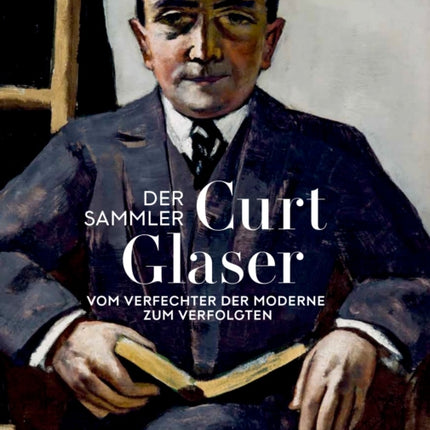 DER SAMMLER Curt Glaser

VOM VERFECHTER DER MODERNE ZUM VERFOLGTEN